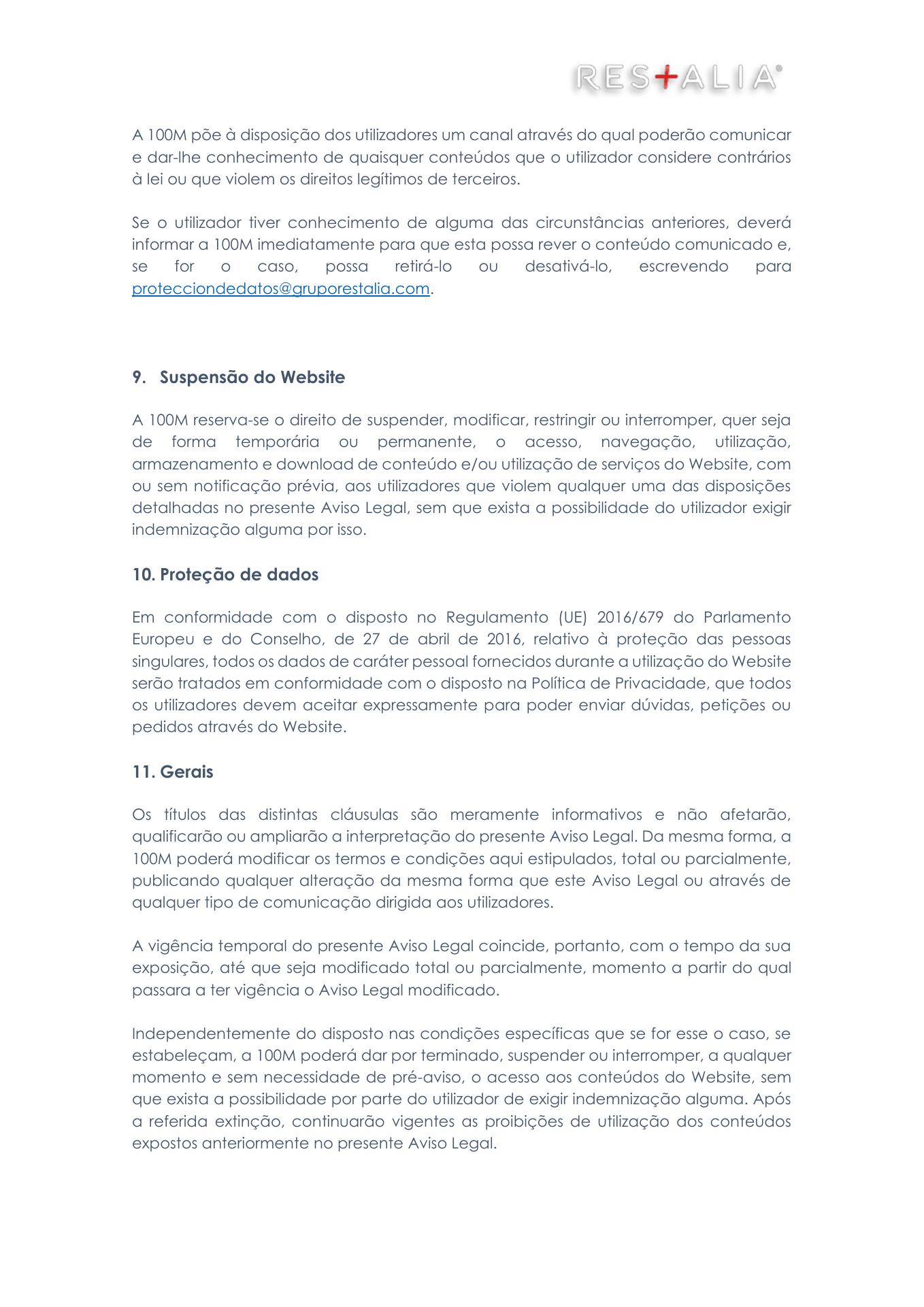 RES+ALIA®

A 100M põe à disposição dos utilizadores um canal através do qual poderão comunicar e dar-lhe conhecimento de quaisquer conteúdos que o utilizador considere contrários à lei ou que violem os direitos legítimos de terceiros.

Se o utilizador tiver conhecimento de alguma das circunstâncias anteriores, deverá informar a 100M imediatamente para que esta possa rever o conteúdo comunicado e, se for o caso, possa retirá-lo ou desativá-lo, escrevendo para protecciondedatos@gruporestalia.com.

9. Suspensão do Website

A 100M reserva-se o direito de suspender, modificar, restringir ou interromper, quer seja de forma temporária ou permanente, o acesso, navegação, utilização, armazenamento e download de conteúdo e/ou utilização de serviços do Website, com ou sem notificação prévia, aos utilizadores que violem qualquer uma das disposições detalhadas no presente Aviso Legal, sem que exista a possibilidade do utilizador exigir indemnização alguma por isso.

10. Proteção de dados

Em conformidade com o disposto no Regulamento (UE) 2016/679 do Parlamento Europeu e do Conselho, de 27 de abril de 2016, relativo à proteção das pessoas singulares, todos os dados de caráter pessoal fornecidos durante a utilização do Website serão tratados em conformidade com o disposto na Política de Privacidade, que todos os utilizadores devem aceitar expressamente para poder enviar dúvidas, petições ou pedidos através do Website.

11. Gerais

Os títulos das distintas cláusulas são meramente informativos e não afetarão, qualificarão ou ampliarão a interpretação do presente Aviso Legal. Da mesma forma, a 100M poderá modificar os termos e condições aqui estipulados, total ou parcialmente, publicando qualquer alteração da mesma forma que este Aviso Legal ou através de qualquer tipo de comunicação dirigida aos utilizadores.

A vigência temporal do presente Aviso Legal coincide, portanto, com o tempo da sua exposição, até que seja modificado total ou parcialmente, momento a partir do qual passara a ter vigência o Aviso Legal modificado.

Independentemente do disposto nas condições específicas que se for esse o caso, se estabeleçam, a 100M poderá dar por terminado, suspender ou interromper, a qualquer momento e sem necessidade de pré-aviso, o acesso aos conteúdos do Website, sem que exista a possibilidade por parte do utilizador de exigir indemnização alguma. Após a referida extinção, continuarão vigentes as proibições de utilização dos conteúdos expostos anteriormente no presente Aviso Legal.